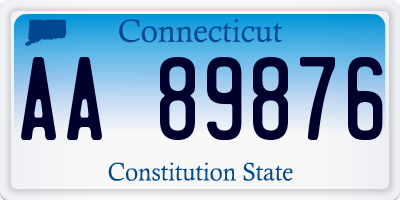 Connecticut

AA 89876

Constitution State